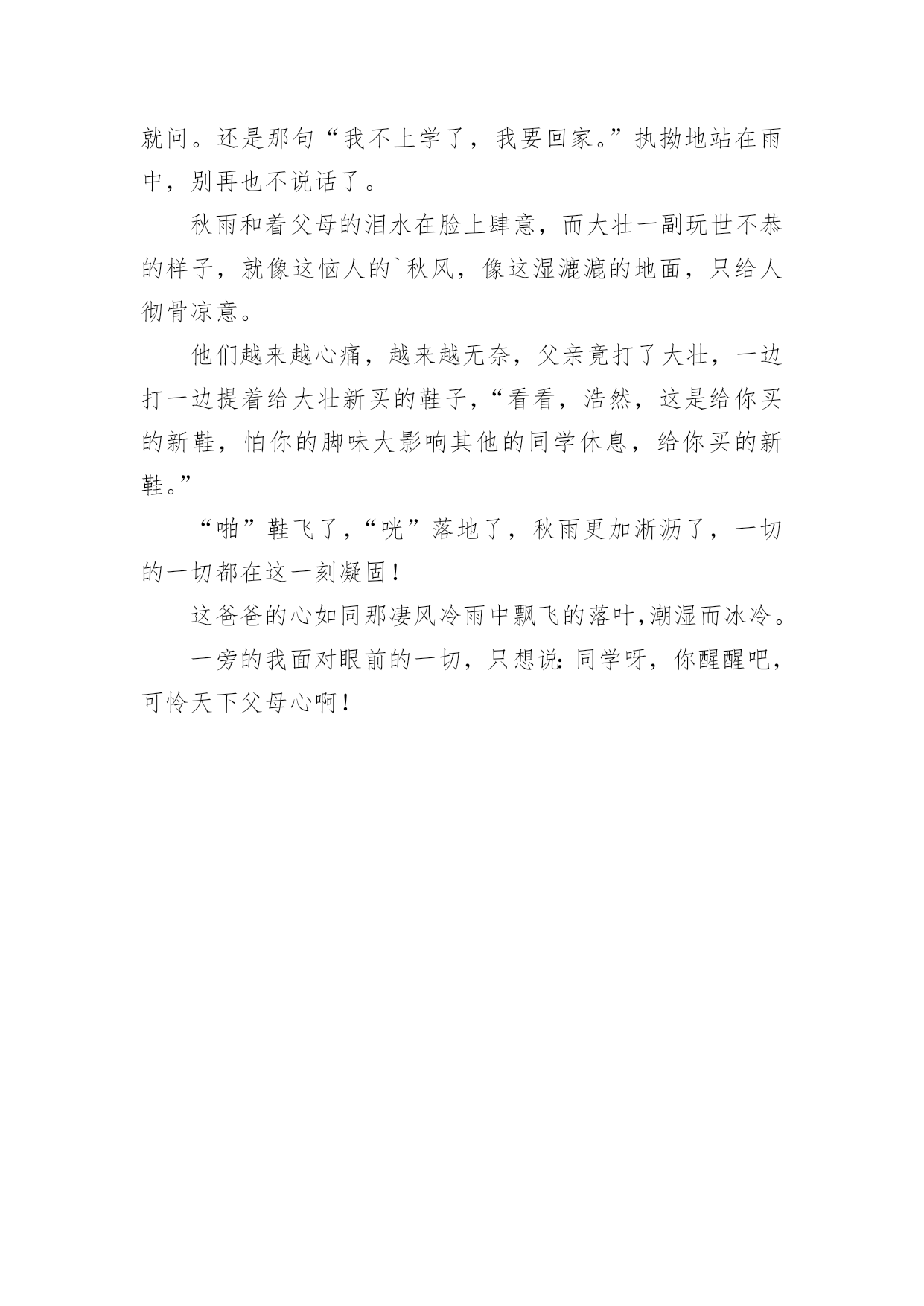 就问。还是那句“我不上学了，我要回家。”执拗地站在雨中，别再也不说话了。

秋雨和着父母的泪水在脸上肆意，而大壮一副玩世不恭的样子，就像这恼人的`秋风，像这湿漉漉的地面，只给人彻骨凉意。

他们越来越心痛，越来越无奈，父亲竟打了大壮，一边打一边提着给大壮新买的鞋子，“看看，浩然，这是给你买的新鞋，怕你的脚味大影响其他的同学休息，给你买的新鞋。”

“啪”鞋飞了，“咣”落地了，秋雨更加淅沥了，一切的一切都在这一刻凝固！

这爸爸的心如同那凄风冷雨中飘飞的落叶，潮湿而冰冷。

一旁的我面对眼前的一切，只想说：同学呀，你醒醒吧，可怜天下父母心啊！